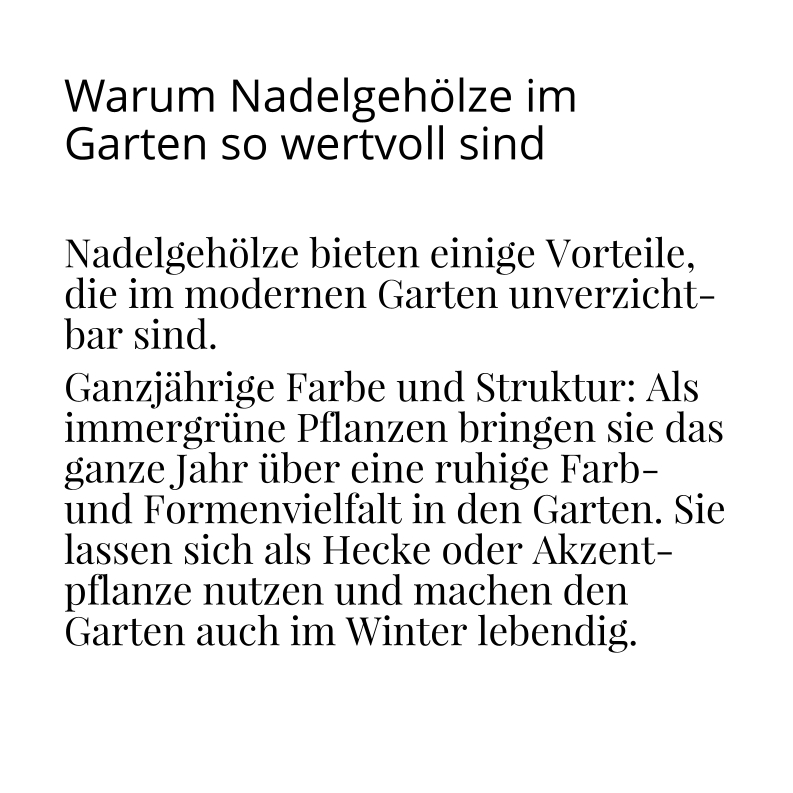 Warum Nadelgehölze im Garten so wertvoll sind

Nadelgehölze bieten einige Vorteile, die im modernen Garten unverzichtbar sind.

Ganzjährige Farbe und Struktur: Als immergrüne Pflanzen bringen sie das ganze Jahr über eine ruhige Farb- und Formenvielfalt in den Garten. Sie lassen sich als Hecke oder Akzentpflanze nutzen und machen den Garten auch im Winter lebendig.